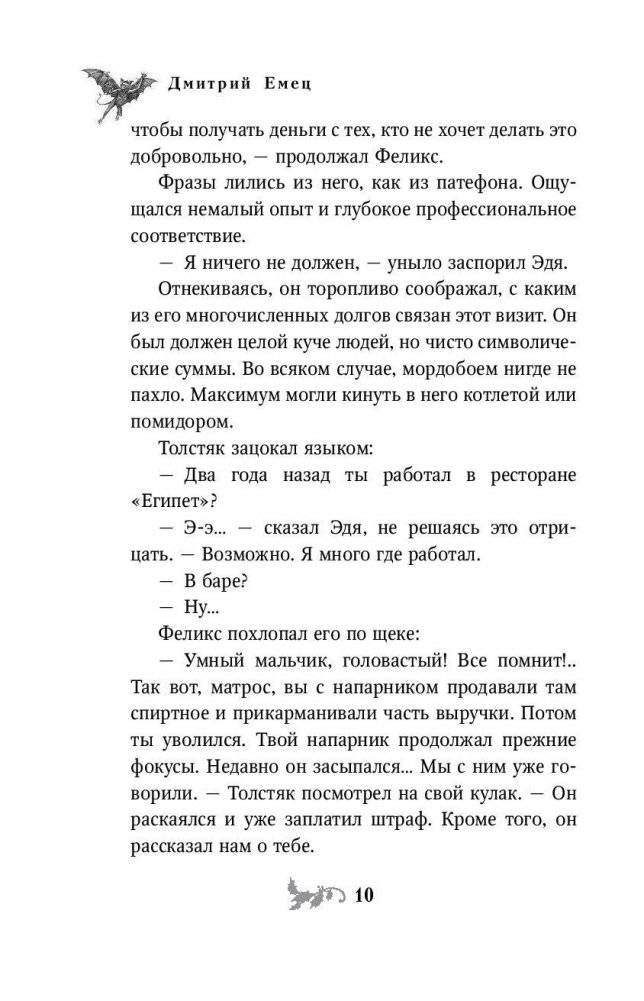 Дмитрий Емец

чтобы получать деньги с тех, кто не хочет делать это добровольно, — продолжал Феликс.

Фразы лились из него, как из патефона. Ощущался немалый опыт и глубокое профессиональное соответствие.

— Я ничего не должен, — уныло заспорил Эдя.

Отнекиваясь, он торопливо соображал, с каким из его многочисленных долгов связан этот визит. Он был должен целой куче людей, но чисто символические суммы. Во всяком случае, мордобоем нигде не пахло. Максимум могли кинуть в него котлетой или помидором.

Толстяк зацокал языком:

— Два года назад ты работал в ресторане «Египет»?

— Э-э... — сказал Эдя, не решаясь это отрицать. — Возможно. Я много где работал.

— В баре?

— Ну...

Феликс похлопал его по щеке:

— Умный мальчик, головастый! Все помнит!.. Так вот, матрос, вы с напарником продавали там спиртное и прикарманивали часть выручки. Потом ты уволился. Твой напарник продолжал прежние фокусы. Недавно он засыпался... Мы с ним уже говорили. — Толстяк посмотрел на свой кулак. — Он раскаялся и уже заплатил штраф. Кроме того, он рассказал нам о тебе.

10